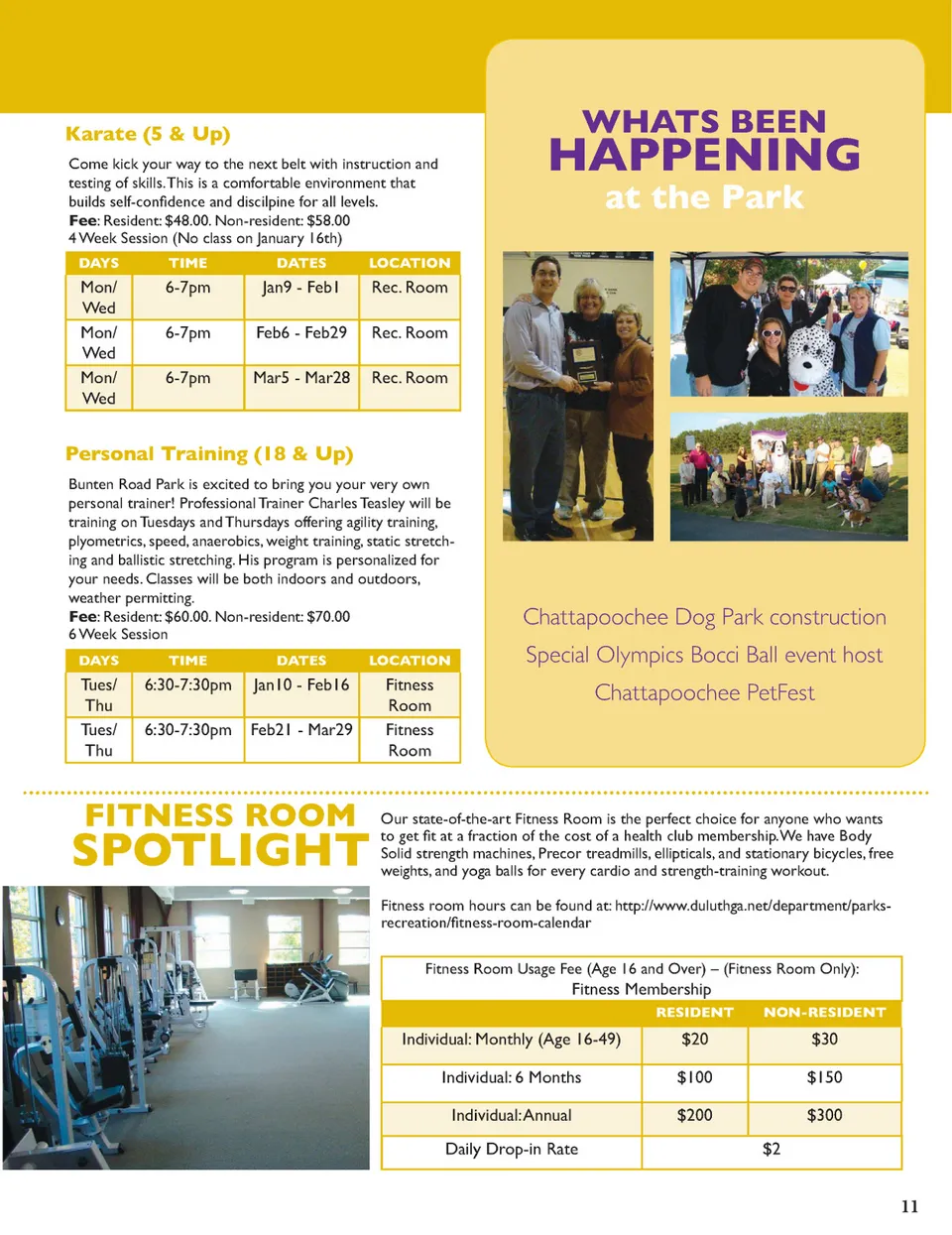 Karate (5 & Up)

Come kick your way to the next belt with instruction and testing of skills. This is a comfortable environment that builds self-confidence and discilpine for all levels.
Fee: Resident: $48.00. Non-resident: $58.00
4 Week Session (No class on January 16th)

| DAYS | TIME | DATES | LOCATION |
|---|---|---|---|
| Mon/ Wed | 6-7pm | Jan9 - Feb1 | Rec. Room |
| Mon/ Wed | 6-7pm | Feb6 - Feb29 | Rec. Room |
| Mon/ Wed | 6-7pm | Mar5 - Mar28 | Rec. Room |

Personal Training (18 & Up)

Bunten Road Park is excited to bring you your very own personal trainer! Professional Trainer Charles Teasley will be training on Tuesdays and Thursdays offering agility training, plyometrics, speed, anaerobics, weight training, static stretching and ballistic stretching. His program is personalized for your needs. Classes will be both indoors and outdoors, weather permitting.
Fee: Resident: $60.00. Non-resident: $70.00
6 Week Session

| DAYS | TIME | DATES | LOCATION |
|---|---|---|---|
| Tues/ Thu | 6:30-7:30pm | Jan10 - Feb16 | Fitness Room |
| Tues/ Thu | 6:30-7:30pm | Feb21 - Mar29 | Fitness Room |

WHATS BEEN HAPPENING at the Park

Chattapoochee Dog Park construction
Special Olympics Bocci Ball event host
Chattapoochee PetFest

FITNESS ROOM SPOTLIGHT

Our state-of-the-art Fitness Room is the perfect choice for anyone who wants to get fit at a fraction of the cost of a health club membership. We have Body Solid strength machines, Precor treadmills, ellipticals, and stationary bicycles, free weights, and yoga balls for every cardio and strength-training workout.

Fitness room hours can be found at: http://www.duluthga.net/department/parks-recreation/fitness-room-calendar

Fitness Room Usage Fee (Age 16 and Over) – (Fitness Room Only):
Fitness Membership

| | RESIDENT | NON-RESIDENT |
|---|---|---|
| Individual: Monthly (Age 16-49) | $20 | $30 |
| Individual: 6 Months | $100 | $150 |
| Individual: Annual | $200 | $300 |
| Daily Drop-in Rate | $2 | |

11